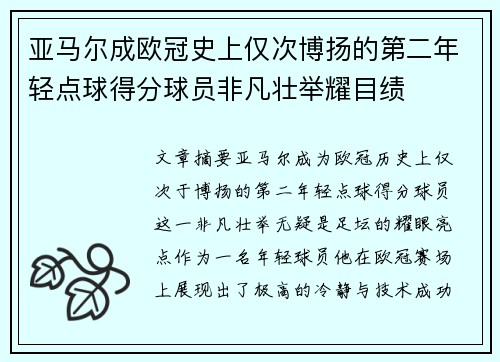 亚马尔成欧冠史上仅次博扬的第二年轻点球得分球员非凡壮举耀目绩

文章摘要亚马尔成为欧冠历史上仅次于博扬的第二年轻点球得分球员这一非凡壮举无疑是足坛的耀眼亮点作为一名年轻球员他在欧冠赛场上展现出了极高的冷静与技术成功